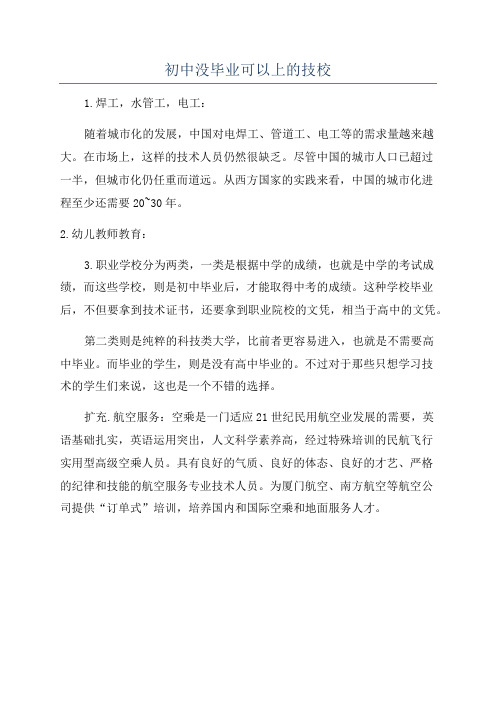 初中没毕业可以上的技校

1.焊工，水管工，电工：

随着城市化的发展，中国对电焊工、管道工、电工等的需求量越来越大。在市场上，这样的技术人员仍然很缺乏。尽管中国的城市人口已超过一半，但城市化仍任重而道远。从西方国家的实践来看，中国的城市化进程至少还需要20~30年。

2.幼儿教师教育：

3.职业学校分为两类，一类是根据中学的成绩，也就是中学的考试成绩，而这些学校，则是初中毕业后，才能取得中考的成绩。这种学校毕业后，不但要拿到技术证书，还要拿到职业院校的文凭，相当于高中的文凭。

第二类则是纯粹的科技类大学，比前者更容易进入，也就是不需要高中毕业。而毕业的学生，则是没有高中毕业的。不过对于那些只想学习技术的学生们来说，这也是一个不错的选择。

扩充.航空服务：空乘是一门适应21世纪民用航空业发展的需要，英语基础扎实，英语运用突出，人文科学素养高，经过特殊培训的民航飞行实用型高级空乘人员。具有良好的气质、良好的体态、良好的才艺、严格的纪律和技能的航空服务专业技术人员。为厦门航空、南方航空等航空公司提供“订单式”培训，培养国内和国际空乘和地面服务人才。